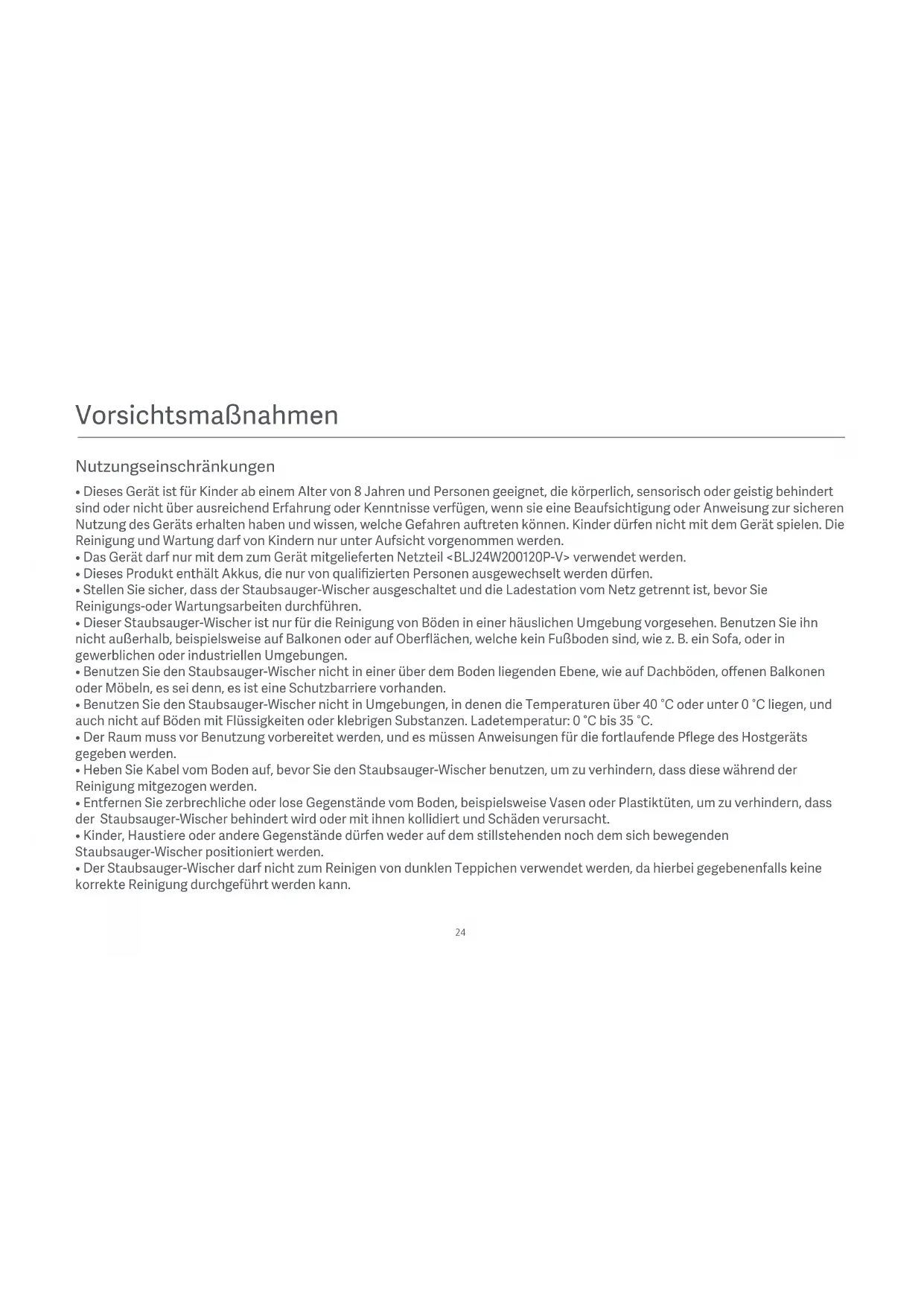 Vorsichtsmaßnahmen

Nutzungseinschränkungen

• Dieses Gerät ist für Kinder ab einem Alter von 8 Jahren und Personen geeignet, die körperlich, sensorisch oder geistig behindert sind oder nicht über ausreichend Erfahrung oder Kenntnisse verfügen, wenn sie eine Beaufsichtigung oder Anweisung zur sicheren Nutzung des Geräts erhalten haben und wissen, welche Gefahren auftreten können. Kinder dürfen nicht mit dem Gerät spielen. Die Reinigung und Wartung darf von Kindern nur unter Aufsicht vorgenommen werden.
• Das Gerät darf nur mit dem zum Gerät mitgelieferten Netzteil <BLJ24W200120P-V> verwendet werden.
• Dieses Produkt enthält Akkus, die nur von qualifizierten Personen ausgewechselt werden dürfen.
• Stellen Sie sicher, dass der Staubsauger-Wischer ausgeschaltet und die Ladestation vom Netz getrennt ist, bevor Sie Reinigungs-oder Wartungsarbeiten durchführen.
• Dieser Staubsauger-Wischer ist nur für die Reinigung von Böden in einer häuslichen Umgebung vorgesehen. Benutzen Sie ihn nicht außerhalb, beispielsweise auf Balkonen oder auf Oberflächen, welche kein Fußboden sind, wie z. B. ein Sofa, oder in gewerblichen oder industriellen Umgebungen.
• Benutzen Sie den Staubsauger-Wischer nicht in einer über dem Boden liegenden Ebene, wie auf Dachböden, offenen Balkonen oder Möbeln, es sei denn, es ist eine Schutzbarriere vorhanden.
• Benutzen Sie den Staubsauger-Wischer nicht in Umgebungen, in denen die Temperaturen über 40 °C oder unter 0 °C liegen, und auch nicht auf Böden mit Flüssigkeiten oder klebrigen Substanzen. Ladetemperatur: 0 °C bis 35 °C.
• Der Raum muss vor Benutzung vorbereitet werden, und es müssen Anweisungen für die fortlaufende Pflege des Hostgeräts gegeben werden.
• Heben Sie Kabel vom Boden auf, bevor Sie den Staubsauger-Wischer benutzen, um zu verhindern, dass diese während der Reinigung mitgezogen werden.
• Entfernen Sie zerbrechliche oder lose Gegenstände vom Boden, beispielsweise Vasen oder Plastiktüten, um zu verhindern, dass der Staubsauger-Wischer behindert wird oder mit ihnen kollidiert und Schäden verursacht.
• Kinder, Haustiere oder andere Gegenstände dürfen weder auf dem stillstehenden noch dem sich bewegenden Staubsauger-Wischer positioniert werden.
• Der Staubsauger-Wischer darf nicht zum Reinigen von dunklen Teppichen verwendet werden, da hierbei gegebenenfalls keine korrekte Reinigung durchgeführt werden kann.

24